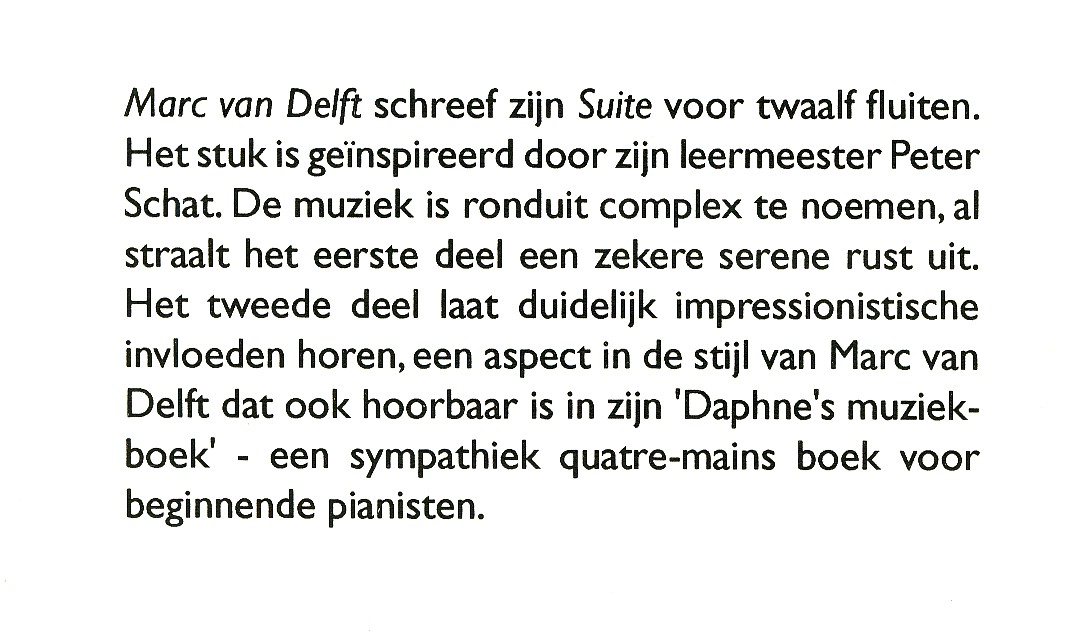 Marc van Delft schreef zijn Suite voor twaalf fluiten. Het stuk is geïnspireerd door zijn leermeester Peter Schat. De muziek is ronduit complex te noemen, al straalt het eerste deel een zekere serene rust uit. Het tweede deel laat duidelijk impressionistische invloeden horen, een aspect in de stijl van Marc van Delft dat ook hoorbaar is in zijn 'Daphne's muziekboek' - een sympathiek quatre-mains boek voor beginnende pianisten.